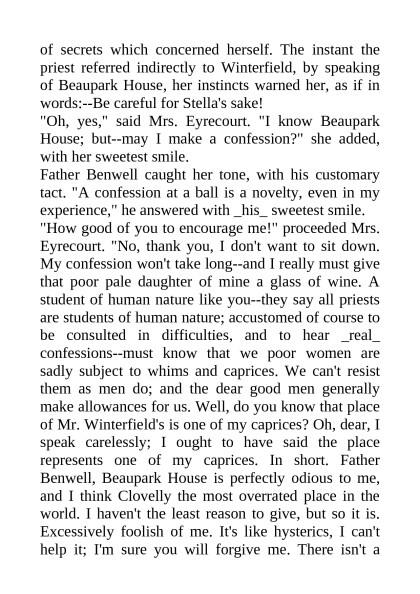 of secrets which concerned herself. The instant the priest referred indirectly to Winterfield, by speaking of Beaupark House, her instincts warned her, as if in words:--Be careful for Stella's sake!

"Oh, yes," said Mrs. Eyrecourt. "I know Beaupark House; but--may I make a confession?" she added, with her sweetest smile.

Father Benwell caught her tone, with his customary tact. "A confession at a ball is a novelty, even in my experience," he answered with _his_ sweetest smile.

"How good of you to encourage me!" proceeded Mrs. Eyrecourt. "No, thank you, I don't want to sit down. My confession won't take long--and I really must give that poor pale daughter of mine a glass of wine. A student of human nature like you--they say all priests are students of human nature; accustomed of course to be consulted in difficulties, and to hear _real_ confessions--must know that we poor women are sadly subject to whims and caprices. We can't resist them as men do; and the dear good men generally make allowances for us. Well, do you know that place of Mr. Winterfield's is one of my caprices? Oh, dear, I speak carelessly; I ought to have said the place represents one of my caprices. In short. Father Benwell, Beaupark House is perfectly odious to me, and I think Clovelly the most overrated place in the world. I haven't the least reason to give, but so it is. Excessively foolish of me. It's like hysterics, I can't help it; I'm sure you will forgive me. There isn't a